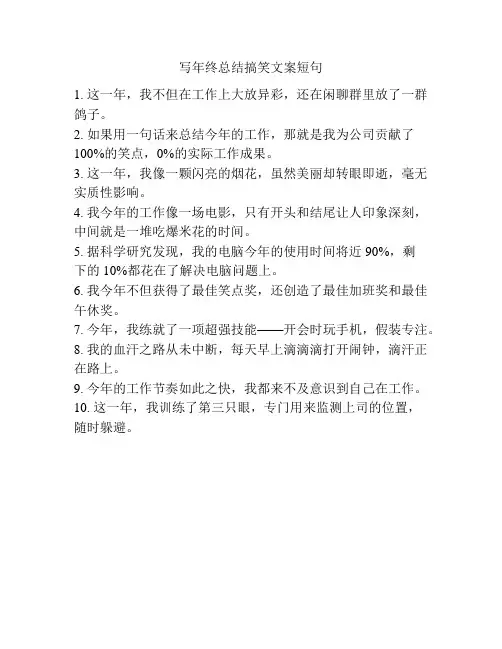 写年终总结搞笑文案短句

1. 这一年，我不但在工作上大放异彩，还在闲聊群里放了一群鸽子。

2. 如果用一句话来总结今年的工作，那就是我为公司贡献了100%的笑点，0%的实际工作成果。

3. 这一年，我像一颗闪亮的烟花，虽然美丽却转眼即逝，毫无实质性影响。

4. 我今年的工作像一场电影，只有开头和结尾让人印象深刻，中间就是一堆吃爆米花的时间。

5. 据科学研究发现，我的电脑今年的使用时间将近 90%，剩下的 10%都花在了解决电脑问题上。

6. 我今年不但获得了最佳笑点奖，还创造了最佳加班奖和最佳午休奖。

7. 今年，我练就了一项超强技能——开会时玩手机，假装专注。

8. 我的血汗之路从未中断，每天早上滴滴滴打开闹钟，滴汗正在路上。

9. 今年的工作节奏如此之快，我都来不及意识到自己在工作。

10. 这一年，我训练了第三只眼，专门用来监测上司的位置，随时躲避。